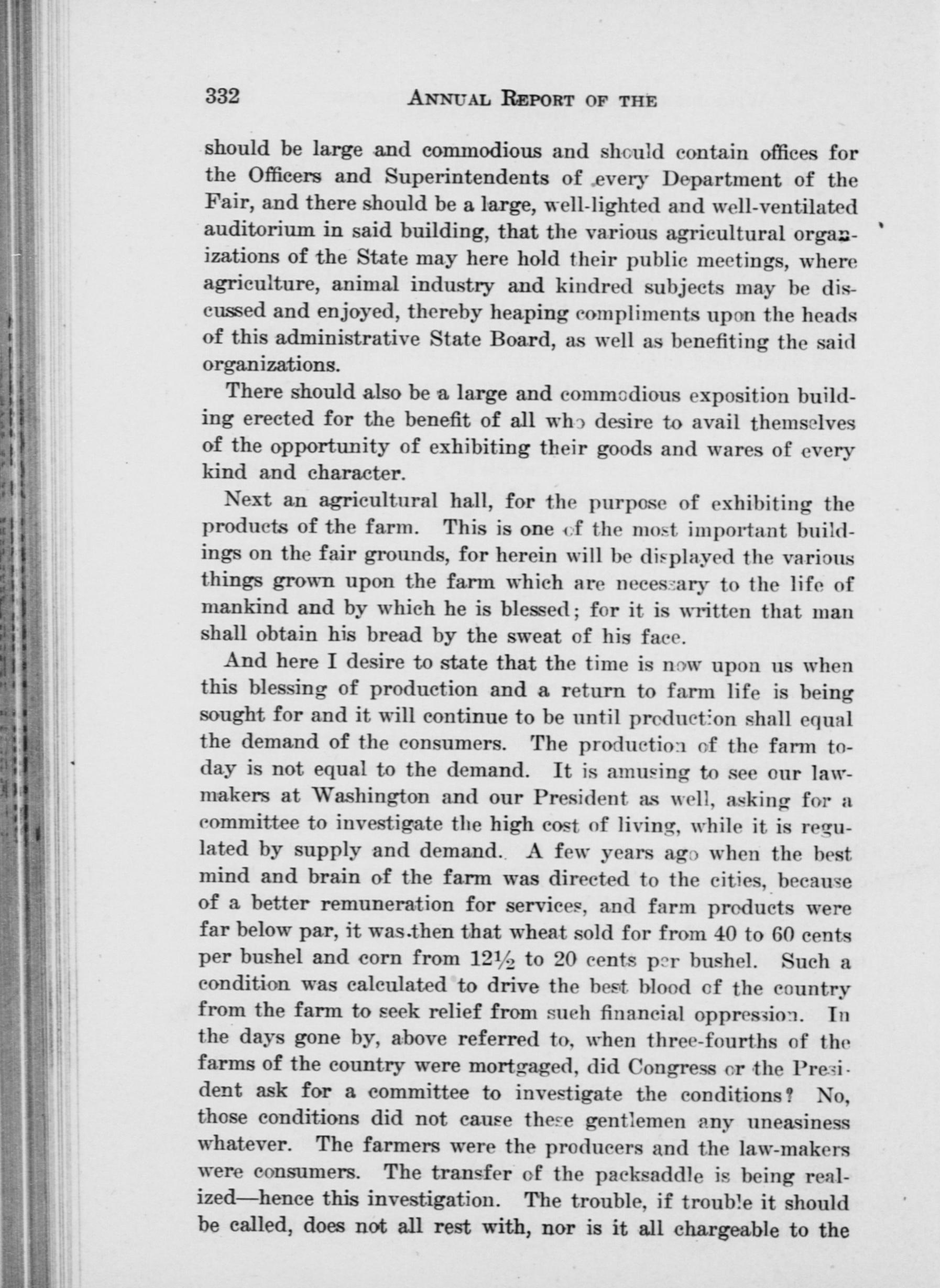 332 ANNUAL REPORT OF THE

should be large and commodious and should contain offices for the Officers and Superintendents of every Department of the Fair, and there should be a large, well-lighted and well-ventilated auditorium in said building, that the various agricultural organizations of the State may here hold their public meetings, where agriculture, animal industry and kindred subjects may be discussed and enjoyed, thereby heaping compliments upon the heads of this administrative State Board, as well as benefiting the said organizations.

There should also be a large and commodious exposition building erected for the benefit of all who desire to avail themselves of the opportunity of exhibiting their goods and wares of every kind and character.

Next an agricultural hall, for the purpose of exhibiting the products of the farm. This is one of the most important buildings on the fair grounds, for herein will be displayed the various things grown upon the farm which are necessary to the life of mankind and by which he is blessed; for it is written that man shall obtain his bread by the sweat of his face.

And here I desire to state that the time is now upon us when this blessing of production and a return to farm life is being sought for and it will continue to be until production shall equal the demand of the consumers. The production of the farm today is not equal to the demand. It is amusing to see our lawmakers at Washington and our President as well, asking for a committee to investigate the high cost of living, while it is regulated by supply and demand. A few years ago when the best mind and brain of the farm was directed to the cities, because of a better remuneration for services, and farm products were far below par, it was then that wheat sold for from 40 to 60 cents per bushel and corn from $12\frac{1}{2}$ to 20 cents per bushel. Such a condition was calculated to drive the best blood of the country from the farm to seek relief from such financial oppression. In the days gone by, above referred to, when three-fourths of the farms of the country were mortgaged, did Congress or the President ask for a committee to investigate the conditions? No, those conditions did not cause these gentlemen any uneasiness whatever. The farmers were the producers and the law-makers were consumers. The transfer of the packsaddle is being realized—hence this investigation. The trouble, if trouble it should be called, does not all rest with, nor is it all chargeable to the